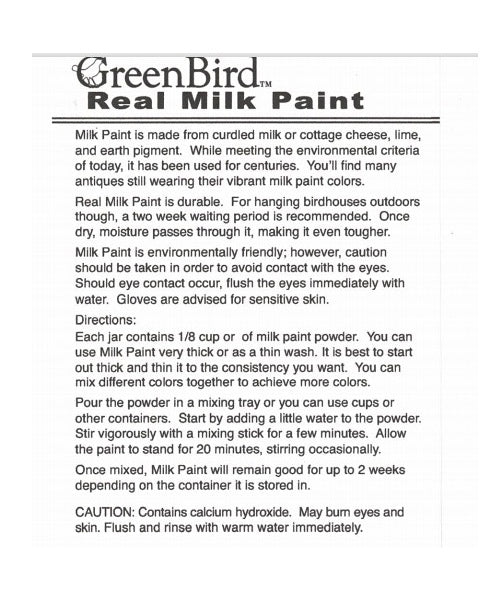 GreenBird™
Real Milk Paint

Milk Paint is made from curdled milk or cottage cheese, lime, and earth pigment. While meeting the environmental criteria of today, it has been used for centuries. You'll find many antiques still wearing their vibrant milk paint colors.

Real Milk Paint is durable. For hanging birdhouses outdoors though, a two week waiting period is recommended. Once dry, moisture passes through it, making it even tougher.

Milk Paint is environmentally friendly; however, caution should be taken in order to avoid contact with the eyes. Should eye contact occur, flush the eyes immediately with water. Gloves are advised for sensitive skin.

Directions:
Each jar contains 1/8 cup or of milk paint powder. You can use Milk Paint very thick or as a thin wash. It is best to start out thick and thin it to the consistency you want. You can mix different colors together to achieve more colors.

Pour the powder in a mixing tray or you can use cups or other containers. Start by adding a little water to the powder. Stir vigorously with a mixing stick for a few minutes. Allow the paint to stand for 20 minutes, stirring occasionally.

Once mixed, Milk Paint will remain good for up to 2 weeks depending on the container it is stored in.

CAUTION: Contains calcium hydroxide. May burn eyes and skin. Flush and rinse with warm water immediately.